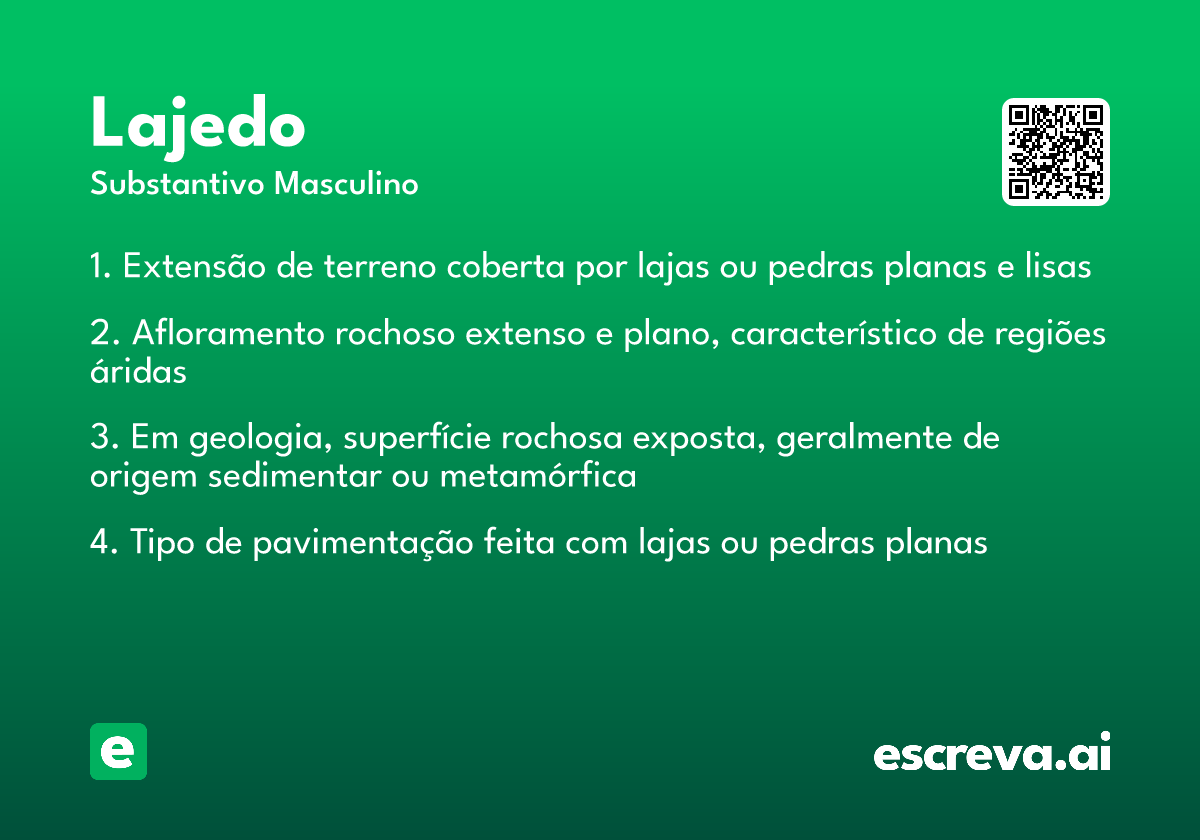 Lajedo
Substantivo Masculino

1. Extensão de terreno coberta por lajas ou pedras planas e lisas

2. Afloramento rochoso extenso e plano, característico de regiões áridas

3. Em geologia, superfície rochosa exposta, geralmente de origem sedimentar ou metamórfica

4. Tipo de pavimentação feita com lajas ou pedras planas

e

escreva.ai